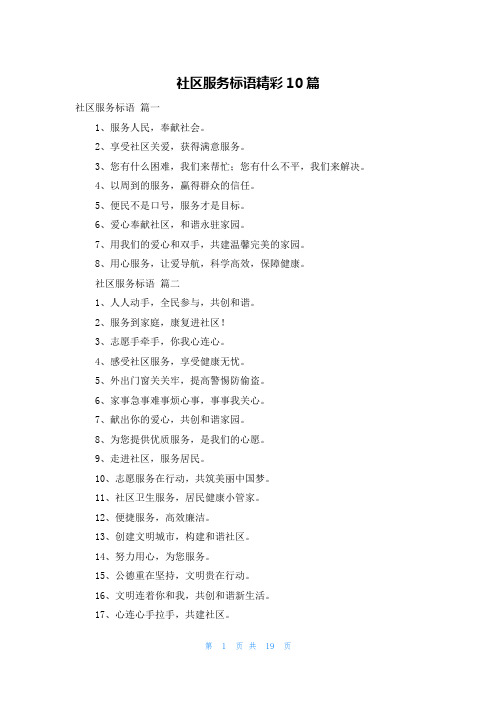 社区服务标语精彩10篇

社区服务标语 篇一

1、服务人民，奉献社会。

2、享受社区关爱，获得满意服务。

3、您有什么困难，我们来帮忙；您有什么不平，我们来解决。

4、以周到的服务，赢得群众的信任。

5、便民不是口号，服务才是目标。

6、爱心奉献社区，和谐永驻家园。

7、用我们的爱心和双手，共建温馨完美的家园。

8、用心服务，让爱导航，科学高效，保障健康。

社区服务标语 篇二

1、人人动手，全民参与，共创和谐。

2、服务到家庭，康复进社区！

3、志愿手牵手，你我心连心。

4、感受社区服务，享受健康无忧。

5、外出门窗关关牢，提高警惕防偷盗。

6、家事急事难事烦心事，事事我关心。

7、献出你的爱心，共创和谐家园。

8、为您提供优质服务，是我们的心愿。

9、走进社区，服务居民。

10、志愿服务在行动，共筑美丽中国梦。

11、社区卫生服务，居民健康小管家。

12、便捷服务，高效廉洁。

13、创建文明城市，构建和谐社区。

14、努力用心，为您服务。

15、公德重在坚持，文明贵在行动。

16、文明连着你和我，共创和谐新生活。

17、心连心手拉手，共建社区。

第 1 页 共 19 页